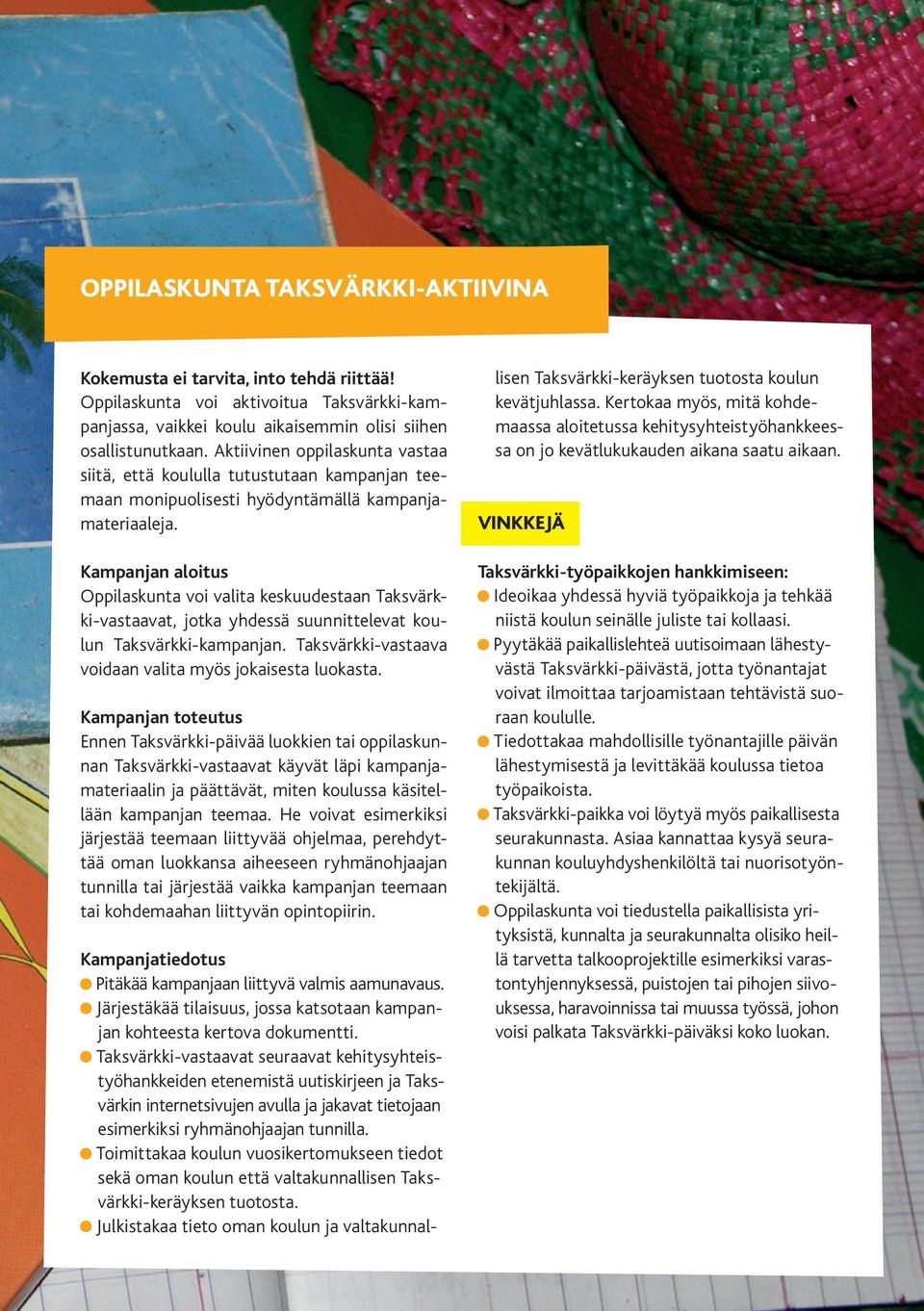 OPPILASKUNTA TAKSVÄRKKI-AKTIIVINA

Kokemusta ei tarvita, into tehdä riittää!
Oppilaskunta voi aktivoitua Taksvärkki-kampanjassa, vaikkei koulu aikaisemmin olisi siihen osallistunutkaan. Aktiivinen oppilaskunta vastaa siitä, että koululla tutustutaan kampanjan teemaan monipuolisesti hyödyntämällä kampanjamateriaaleja.

Kampanjan aloitus
Oppilaskunta voi valita keskuudestaan Taksvärkki-vastaavat, jotka yhdessä suunnittelevat koulun Taksvärkki-kampanjan. Taksvärkki-vastaava voidaan valita myös jokaisesta luokasta.

Kampanjan toteutus
Ennen Taksvärkki-päivää luokkien tai oppilaskunnan Taksvärkki-vastaavat käyvät läpi kampanjamateriaalin ja päättävät, miten koulussa käsitellään kampanjan teemaa. He voivat esimerkiksi järjestää teemaan liittyvää ohjelmaa, perehdyttää oman luokkansa aiheeseen ryhmänohjaajan tunnilla tai järjestää vaikka kampanjan teemaan tai kohdemaahan liittyvän opintopiirin.

Kampanjatiedotus
Pitäkää kampanjaan liittyvä valmis aamunavaus.
Järjestäkää tilaisuus, jossa katsotaan kampanjan kohteesta kertova dokumentti.
Taksvärkki-vastaavat seuraavat kehitysyhteistyöhankkeiden etenemistä uutiskirjeen ja Taksvärkin internetsivujen avulla ja jakavat tietojaan esimerkiksi ryhmänohjaajan tunnilla.
Toimittakaa koulun vuosikertomukseen tiedot sekä oman koulun että valtakunnallisen Taksvärkki-keräyksen tuotosta.
Julkistakaa tieto oman koulun ja valtakunnallisen Taksvärkki-keräyksen tuotosta koulun kevätjuhlassa. Kertokaa myös, mitä kohdemaassa aloitetussa kehitysyhteistyöhankkeessa on jo kevätlukukauden aikana saatu aikaan.

VINKKEJÄ

Taksvärkki-työpaikkojen hankkimiseen:
Ideoikaa yhdessä hyviä työpaikkoja ja tehkää niistä koulun seinälle juliste tai kollaasi.
Pyytäkää paikallislehteä uutisoimaan lähestyvästä Taksvärkki-päivästä, jotta työnantajat voivat ilmoittaa tarjoamistaan tehtävistä suoraan koululle.
Tiedottakaa mahdollisille työnantajille päivän lähestymisestä ja levittäkää koulussa tietoa työpaikoista.
Taksvärkki-paikka voi löytyä myös paikallisesta seurakunnasta. Asiaa kannattaa kysyä seurakunnan kouluyhdyshenkilöltä tai nuorisotyöntekijältä.
Oppilaskunta voi tiedustella paikallisista yrityksistä, kunnalta ja seurakunnalta olisiko heillä tarvetta talkooprojektille esimerkiksi varastontyhjennyksessä, puistojen tai pihojen siivouksessa, haravoinnissa tai muussa työssä, johon voisi palkata Taksvärkki-päiväksi koko luokan.